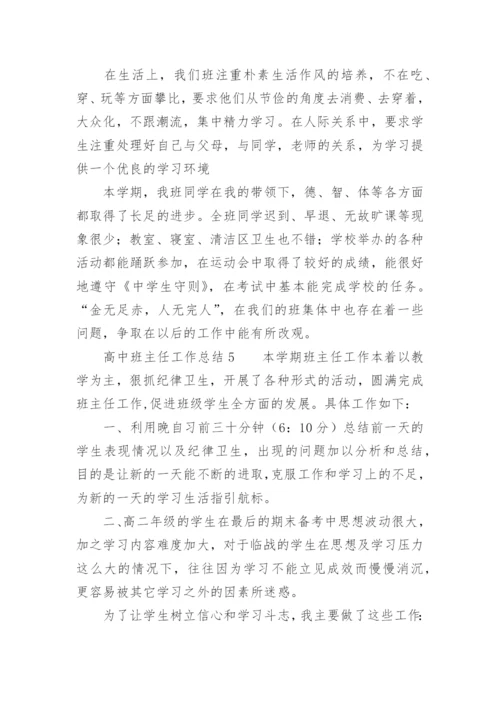 在生活上，我们班注重朴素生活作风的培养，不在吃、穿、玩等方面攀比，要求他们从节俭的角度去消费、去穿着，大众化，不跟潮流，集中精力学习。在人际关系中，要求学生注重处理好自己与父母，与同学，老师的关系，为学习提供一个优良的学习环境

本学期，我班同学在我的带领下，德、智、体等各方面都取得了长足的进步。全班同学迟到、早退、无故旷课等现象很少；教室、寝室、清洁区卫生也不错；学校举办的各种活动都能踊跃参加，在运动会中取得了较好的成绩，能很好地遵守《中学生守则》，在考试中基本能完成学校的任务。“金无足赤，人无完人”，在我们的班集体中也存在着一些问题，争取在以后的工作中能有所改观。

高中班主任工作总结 5　　本学期班主任工作本着以教学为主，狠抓纪律卫生，开展了各种形式的活动，圆满完成班主任工作，促进班级学生全方面的发展。具体工作如下：

一、利用晚自习前三十分钟（6：10 分）总结前一天的学生表现情况以及纪律卫生，出现的问题加以分析和总结，目的是让新的一天能不断的进取，克服工作和学习上的不足，为新的一天的学习生活指引航标。

二、高二年级的学生在最后的期末备考中思想波动很大，加之学习内容难度加大，对于临战的学生在思想及学习压力这么大的情况下，往往因为学习不能立见成效而慢慢消沉，更容易被其它学习之外的因素所迷惑。

为了让学生树立信心和学习斗志，我主要做了这些工作：